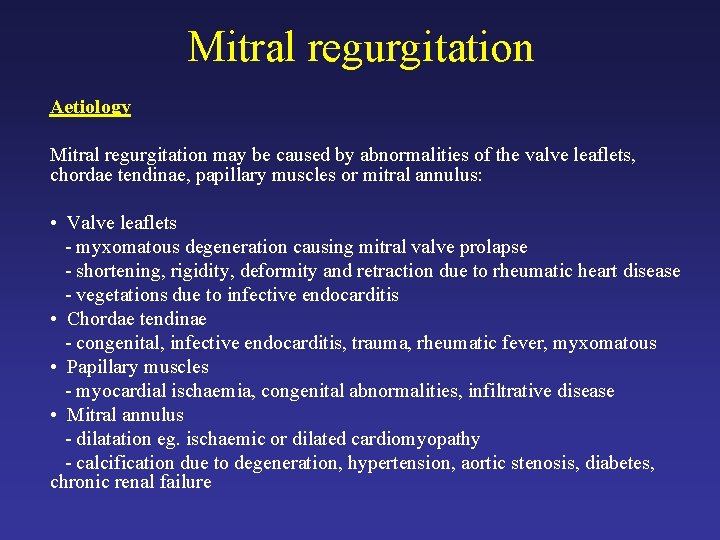 Mitral regurgitation

Aetiology

Mitral regurgitation may be caused by abnormalities of the valve leaflets, chordae tendinae, papillary muscles or mitral annulus:

• Valve leaflets
- myxomatous degeneration causing mitral valve prolapse
- shortening, rigidity, deformity and retraction due to rheumatic heart disease
- vegetations due to infective endocarditis
• Chordae tendinae
- congenital, infective endocarditis, trauma, rheumatic fever, myxomatous
• Papillary muscles
- myocardial ischaemia, congenital abnormalities, infiltrative disease
• Mitral annulus
- dilatation eg. ischaemic or dilated cardiomyopathy
- calcification due to degeneration, hypertension, aortic stenosis, diabetes, chronic renal failure